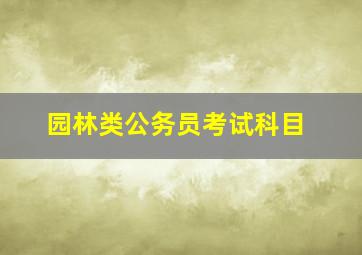 园林类公务员考试科目